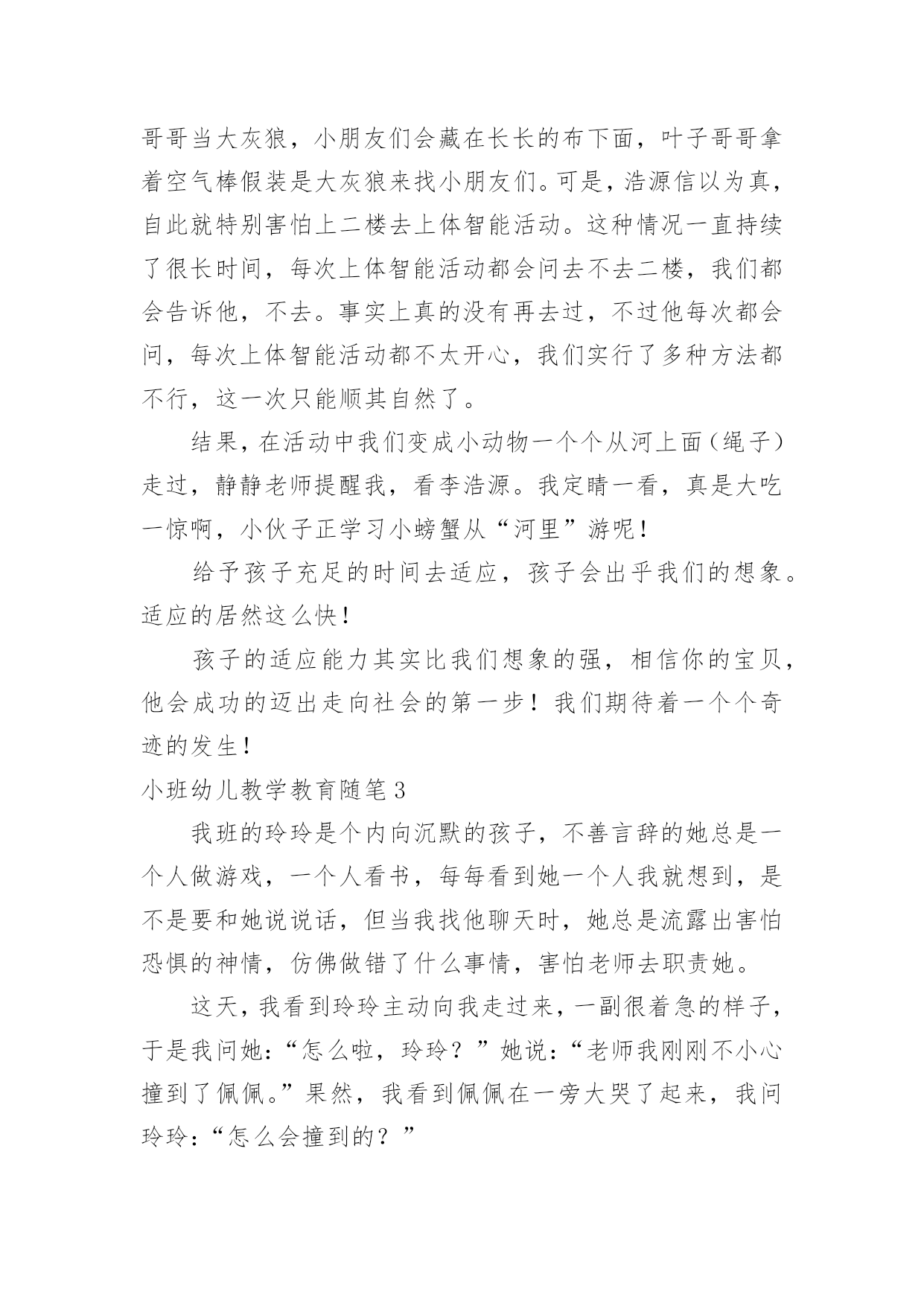 哥哥当大灰狼，小朋友们会藏在长长的布下面，叶子哥哥拿着空气棒假装是大灰狼来找小朋友们。可是，浩源信以为真，自此就特别害怕上二楼去上体智能活动。这种情况一直持续了很长时间，每次上体智能活动都会问去不去二楼，我们都会告诉他，不去。事实上真的没有再去过，不过他每次都会问，每次上体智能活动都不太开心，我们实行了多种方法都不行，这一次只能顺其自然了。

结果，在活动中我们变成小动物一个个从河上面（绳子）走过，静静老师提醒我，看李浩源。我定睛一看，真是大吃一惊啊，小伙子正学习小螃蟹从“河里”游呢！

给予孩子充足的时间去适应，孩子会出乎我们的想象。适应的居然这么快！

孩子的适应能力其实比我们想象的强，相信你的宝贝，他会成功的迈出走向社会的第一步！我们期待着一个个奇迹的发生！

小班幼儿教学教育随笔3

我班的玲玲是个内向沉默的孩子，不善言辞的她总是一个人做游戏，一个人看书，每每看到她一个人我就想到，是不是要和她说说话，但当我找他聊天时，她总是流露出害怕恐惧的神情，仿佛做错了什么事情，害怕老师去职责她。

这天，我看到玲玲主动向我走过来，一副很着急的样子，于是我问她：“怎么啦，玲玲？”她说：“老师我刚刚不小心撞到了佩佩。”果然，我看到佩佩在一旁大哭了起来，我问玲玲：“怎么会撞到的？”